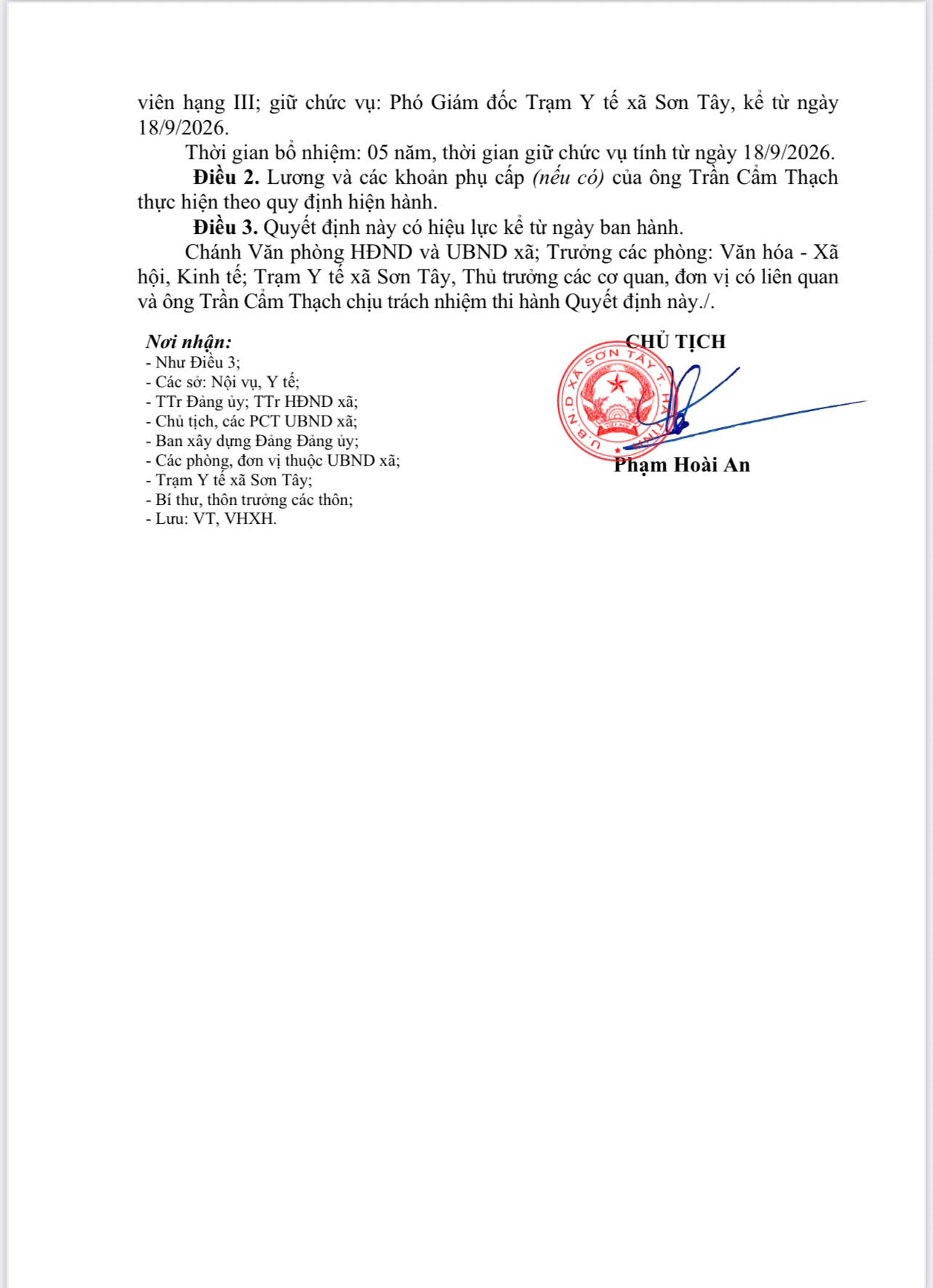 viên hạng III; giữ chức vụ: Phó Giám đốc Trạm Y tế xã Sơn Tây, kể từ ngày 18/9/2026.

Thời gian bổ nhiệm: 05 năm, thời gian giữ chức vụ tính từ ngày 18/9/2026.

Điều 2. Lương và các khoản phụ cấp (nếu có) của ông Trần Cẩm Thạch thực hiện theo quy định hiện hành.

Điều 3. Quyết định này có hiệu lực kể từ ngày ban hành.

Chánh Văn phòng HĐND và UBND xã; Trưởng các phòng: Văn hóa - Xã hội, Kinh tế; Trạm Y tế xã Sơn Tây, Thủ trưởng các cơ quan, đơn vị có liên quan và ông Trần Cẩm Thạch chịu trách nhiệm thi hành Quyết định này./.

Nơi nhận:
- Như Điều 3;
- Các sở: Nội vụ, Y tế;
- TTr Đảng ủy; TTr HĐND xã;
- Chủ tịch, các PCT UBND xã;
- Ban xây dựng Đảng Đảng ủy;
- Các phòng, đơn vị thuộc UBND xã;
- Trạm Y tế xã Sơn Tây;
- Bí thư, thôn trưởng các thôn;
- Lưu: VT, VHXH.

CHỦ TỊCH

U.B.N.D XÃ SƠN TÂY T. HÀ TĨNH

Phạm Hoài An